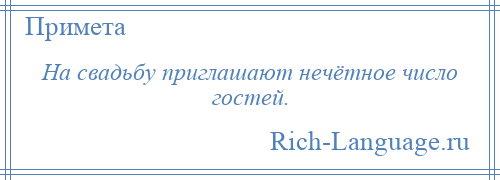 Примета

На свадьбу приглашают нечётное число гостей.

Rich-Language.ru